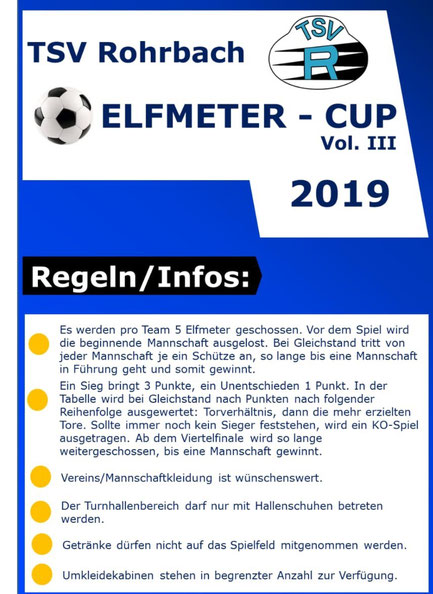 TSV Rohrbach

TSV
R

ELFMETER - CUP
Vol. III

2019

Regeln/Infos:

Es werden pro Team 5 Elfmeter geschossen. Vor dem Spiel wird die beginnende Mannschaft ausgelost. Bei Gleichstand tritt von jeder Mannschaft je ein Schütze an, so lange bis eine Mannschaft in Führung geht und somit gewinnt.

Ein Sieg bringt 3 Punkte, ein Unentschieden 1 Punkt. In der Tabelle wird bei Gleichstand nach Punkten nach folgender Reihenfolge ausgewertet: Torverhältnis, dann die mehr erzielten Tore. Sollte immer noch kein Sieger feststehen, wird ein KO-Spiel ausgetragen. Ab dem Viertelfinale wird so lange weitergeschossen, bis eine Mannschaft gewinnt.

Vereins/Mannschaftkleidung ist wünschenswert.

Der Turnhallenbereich darf nur mit Hallenschuhen betreten werden.

Getränke dürfen nicht auf das Spielfeld mitgenommen werden.

Umkleidekabinen stehen in begrenzter Anzahl zur Verfügung.